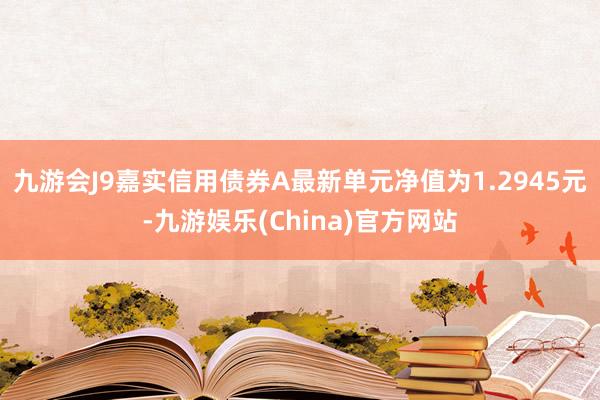 九游会J9嘉实信用债券A最新单元净值为1.2945元-九游娱乐(China)官方网站